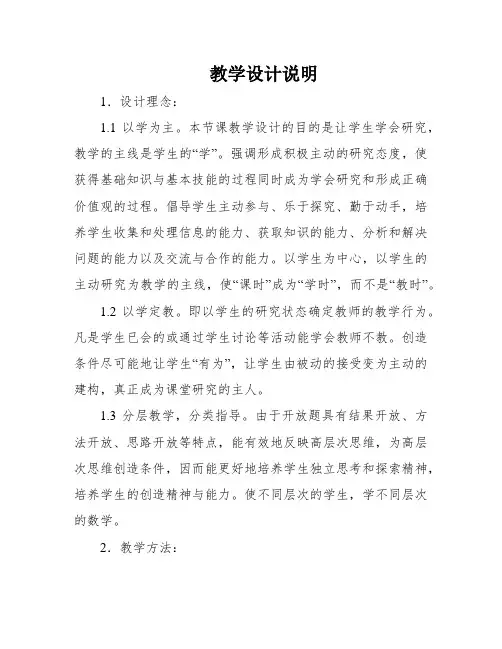 教学设计说明

1．设计理念：

1.1 以学为主。本节课教学设计的目的是让学生学会研究，教学的主线是学生的“学”。强调形成积极主动的研究态度，使获得基础知识与基本技能的过程同时成为学会研究和形成正确价值观的过程。倡导学生主动参与、乐于探究、勤于动手，培养学生收集和处理信息的能力、获取知识的能力、分析和解决问题的能力以及交流与合作的能力。以学生为中心，以学生的主动研究为教学的主线，使“课时”成为“学时”，而不是“教时”。

1.2 以学定教。即以学生的研究状态确定教师的教学行为。凡是学生已会的或通过学生讨论等活动能学会教师不教。创造条件尽可能地让学生“有为”，让学生由被动的接受变为主动的建构，真正成为课堂研究的主人。

1.3 分层教学，分类指导。由于开放题具有结果开放、方法开放、思路开放等特点，能有效地反映高层次思维，为高层次思维创造条件，因而能更好地培养学生独立思考和探索精神，培养学生的创造精神与能力。使不同层次的学生，学不同层次的数学。

2．教学方法：